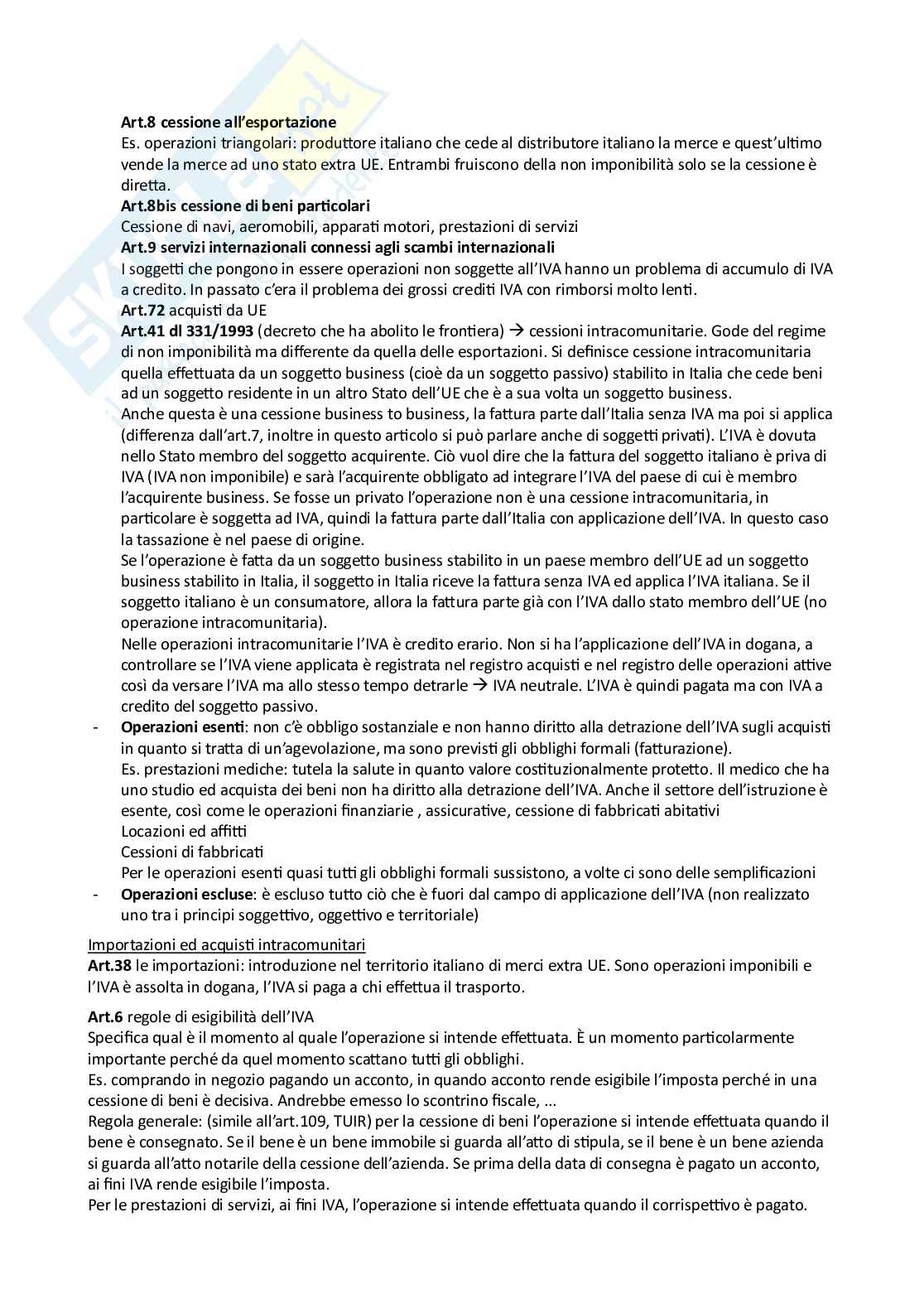 **Art.8 cessione all'esportazione**
Es. operazioni triangolari: produttore italiano che cede al distributore italiano la merce e quest'ultimo vende la merce ad uno stato extra UE. Entrambi fruiscono della non imponibilità solo se la cessione è diretta.
**Art.8bis cessione di beni particolari**
Cessione di navi, aeromobili, apparati motori, prestazioni di servizi
**Art.9 servizi internazionali connessi agli scambi internazionali**
I soggetti che pongono in essere operazioni non soggette all'IVA hanno un problema di accumulo di IVA a credito. In passato c'era il problema dei grossi crediti IVA con rimborsi molto lenti.
**Art.72** acquisti da UE
**Art.41 dl 331/1993** (decreto che ha abolito le frontiera) → cessioni intracomunitarie. Gode del regime di non imponibilità ma differente da quella delle esportazioni. Si definisce cessione intracomunitaria quella effettuata da un soggetto business (cioè da un soggetto passivo) stabilito in Italia che cede beni ad un soggetto residente in un altro Stato dell'UE che è a sua volta un soggetto business.
Anche questa è una cessione business to business, la fattura parte dall'Italia senza IVA ma poi si applica (differenza dall'art.7, inoltre in questo articolo si può parlare anche di soggetti privati). L'IVA è dovuta nello Stato membro del soggetto acquirente. Ciò vuol dire che la fattura del soggetto italiano è priva di IVA (IVA non imponibile) e sarà l'acquirente obbligato ad integrare l'IVA del paese di cui è membro l'acquirente business. Se fosse un privato l'operazione non è una cessione intracomunitaria, in particolare è soggetta ad IVA, quindi la fattura parte dall'Italia con applicazione dell'IVA. In questo caso la tassazione è nel paese di origine.
Se l'operazione è fatta da un soggetto business stabilito in un paese membro dell'UE ad un soggetto business stabilito in Italia, il soggetto in Italia riceve la fattura senza IVA ed applica l'IVA italiana. Se il soggetto italiano è un consumatore, allora la fattura parte già con l'IVA dallo stato membro dell'UE (no operazione intracomunitaria).
Nelle operazioni intracomunitarie l'IVA è credito erario. Non si ha l'applicazione dell'IVA in dogana, a controllare se l'IVA viene applicata è registrata nel registro acquisti e nel registro delle operazioni attive così da versare l'IVA ma allo stesso tempo detrarle → IVA neutrale. L'IVA è quindi pagata ma con IVA a credito del soggetto passivo.
- **Operazioni esenti**: non c'è obbligo sostanziale e non hanno diritto alla detrazione dell'IVA sugli acquisti in quanto si tratta di un'agevolazione, ma sono previsti gli obblighi formali (fatturazione).
Es. prestazioni mediche: tutela la salute in quanto valore costituzionalmente protetto. Il medico che ha uno studio ed acquista dei beni non ha diritto alla detrazione dell'IVA. Anche il settore dell'istruzione è esente, così come le operazioni finanziarie , assicurative, cessione di fabbricati abitativi
Locazioni ed affitti
Cessioni di fabbricati
Per le operazioni esenti quasi tutti gli obblighi formali sussistono, a volte ci sono delle semplificazioni
- **Operazioni escluse**: è escluso tutto ciò che è fuori dal campo di applicazione dell'IVA (non realizzato uno tra i principi soggettivo, oggettivo e territoriale)

Importazioni ed acquisti intracomunitari
**Art.38** le importazioni: introduzione nel territorio italiano di merci extra UE. Sono operazioni imponibili e l'IVA è assolta in dogana, l'IVA si paga a chi effettua il trasporto.

**Art.6** regole di esigibilità dell'IVA
Specifica qual è il momento al quale l'operazione si intende effettuata. È un momento particolarmente importante perché da quel momento scattano tutti gli obblighi.
Es. comprando in negozio pagando un acconto, in quando acconto rende esigibile l'imposta perché in una cessione di beni è decisiva. Andrebbe emesso lo scontrino fiscale, ...
Regola generale: (simile all'art.109, TUIR) per la cessione di beni l'operazione si intende effettuata quando il bene è consegnato. Se il bene è un bene immobile si guarda all'atto di stipula, se il bene è un bene azienda si guarda all'atto notarile della cessione dell'azienda. Se prima della data di consegna è pagato un acconto, ai fini IVA rende esigibile l'imposta.
Per le prestazioni di servizi, ai fini IVA, l'operazione si intende effettuata quando il corrispettivo è pagato.